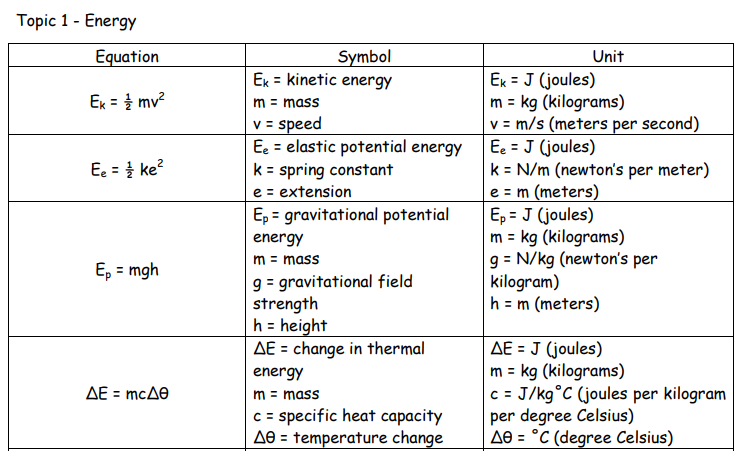 Topic 1 - Energy

| Equation | Symbol | Unit |
|---|---|---|
| $E_k = \frac{1}{2} mv^2$ | $E_k$ = kinetic energy<br>m = mass<br>v = speed | $E_k$ = J (joules)<br>m = kg (kilograms)<br>v = m/s (meters per second) |
| $E_e = \frac{1}{2} ke^2$ | $E_e$ = elastic potential energy<br>k = spring constant<br>e = extension | $E_e$ = J (joules)<br>k = N/m (newton's per meter)<br>e = m (meters) |
| $E_p = mgh$ | $E_p$ = gravitational potential energy<br>m = mass<br>g = gravitational field strength<br>h = height | $E_p$ = J (joules)<br>m = kg (kilograms)<br>g = N/kg (newton's per kilogram)<br>h = m (meters) |
| $\Delta E = mc\Delta\theta$ | $\Delta E$ = change in thermal energy<br>m = mass<br>c = specific heat capacity<br>$\Delta\theta$ = temperature change | $\Delta E$ = J (joules)<br>m = kg (kilograms)<br>c = J/kg°C (joules per kilogram per degree Celsius)<br>$\Delta\theta$ = °C (degree Celsius) |